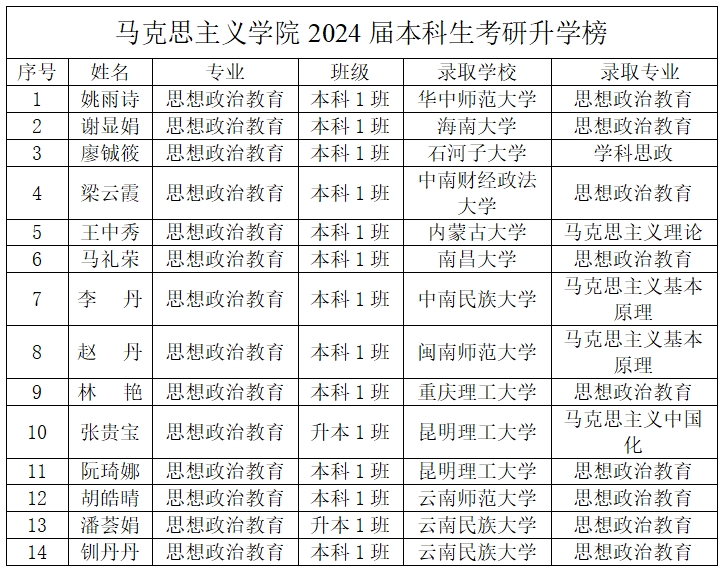 马克思主义学院2024届本科生考研升学榜

| 序号 | 姓名 | 专业 | 班级 | 录取学校 | 录取专业 |
|---|---|---|---|---|---|
| 1 | 姚雨诗 | 思想政治教育 | 本科1班 | 华中师范大学 | 思想政治教育 |
| 2 | 谢显娟 | 思想政治教育 | 本科1班 | 海南大学 | 思想政治教育 |
| 3 | 廖铖筱 | 思想政治教育 | 本科1班 | 石河子大学 | 学科思政 |
| 4 | 梁云霞 | 思想政治教育 | 本科1班 | 中南财经政法大学 | 思想政治教育 |
| 5 | 王中秀 | 思想政治教育 | 本科1班 | 内蒙古大学 | 马克思主义理论 |
| 6 | 马礼荣 | 思想政治教育 | 本科1班 | 南昌大学 | 思想政治教育 |
| 7 | 李 丹 | 思想政治教育 | 本科1班 | 中南民族大学 | 马克思主义基本原理 |
| 8 | 赵 丹 | 思想政治教育 | 本科1班 | 闽南师范大学 | 马克思主义基本原理 |
| 9 | 林 艳 | 思想政治教育 | 本科1班 | 重庆理工大学 | 思想政治教育 |
| 10 | 张贵宝 | 思想政治教育 | 升本1班 | 昆明理工大学 | 马克思主义中国化 |
| 11 | 阮琦娜 | 思想政治教育 | 本科1班 | 昆明理工大学 | 思想政治教育 |
| 12 | 胡皓晴 | 思想政治教育 | 本科1班 | 云南师范大学 | 思想政治教育 |
| 13 | 潘荟娟 | 思想政治教育 | 升本1班 | 云南民族大学 | 思想政治教育 |
| 14 | 钏丹丹 | 思想政治教育 | 本科1班 | 云南民族大学 | 思想政治教育 |